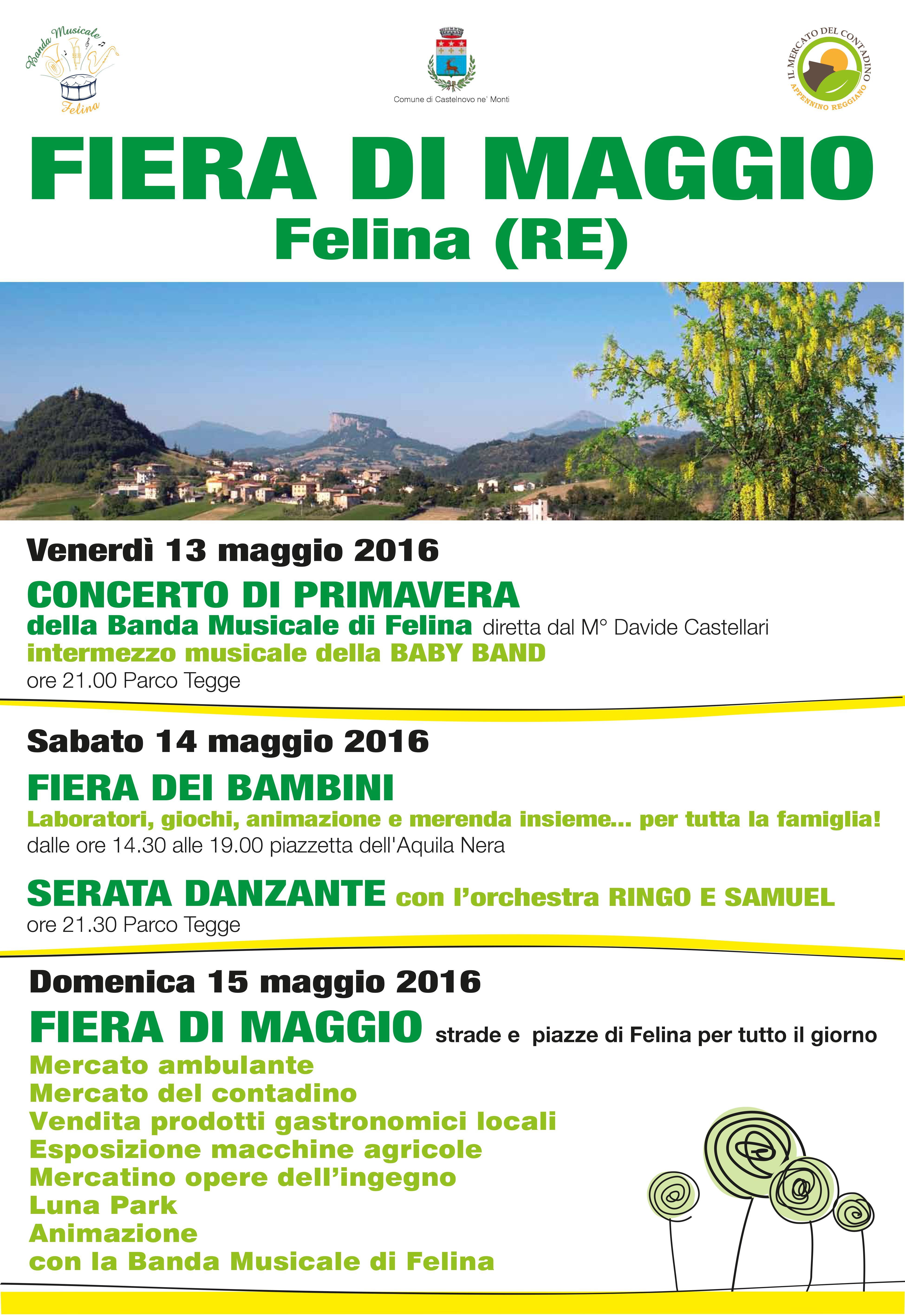 Banda Musicale Felina

Comune di Castelnovo ne' Monti

IL MERCATO DEL CONTADINO APPENNINO REGGIANO

FIERA DI MAGGIO
Felina (RE)

Venerdì 13 maggio 2016
CONCERTO DI PRIMAVERA
della Banda Musicale di Felina diretta dal M° Davide Castellari
intermezzo musicale della BABY BAND
ore 21.00 Parco Tegge

Sabato 14 maggio 2016
FIERA DEI BAMBINI
Laboratori, giochi, animazione e merenda insieme... per tutta la famiglia!
dalle ore 14.30 alle 19.00 piazzetta dell'Aquila Nera

SERATA DANZANTE con l'orchestra RINGO E SAMUEL
ore 21.30 Parco Tegge

Domenica 15 maggio 2016
FIERA DI MAGGIO strade e piazze di Felina per tutto il giorno
Mercato ambulante
Mercato del contadino
Vendita prodotti gastronomici locali
Esposizione macchine agricole
Mercatino opere dell'ingegno
Luna Park
Animazione
con la Banda Musicale di Felina